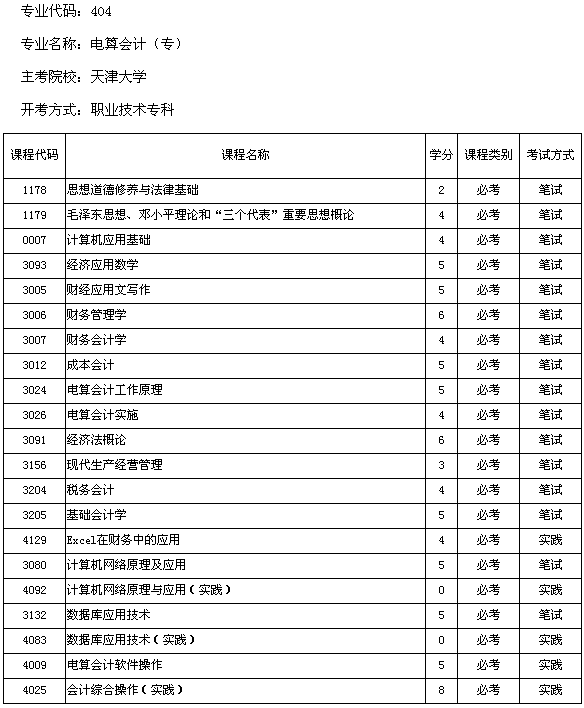 专业代码：404

专业名称：电算会计（专）

主考院校：天津大学

开考方式：职业技术专科

| 课程代码 | 课程名称 | 学分 | 课程类别 | 考试方式 |
|---|---|---|---|---|
| 1178 | 思想道德修养与法律基础 | 2 | 必考 | 笔试 |
| 1179 | 毛泽东思想、邓小平理论和“三个代表”重要思想概论 | 4 | 必考 | 笔试 |
| 0007 | 计算机应用基础 | 4 | 必考 | 笔试 |
| 3093 | 经济应用数学 | 5 | 必考 | 笔试 |
| 3005 | 财经应用文写作 | 5 | 必考 | 笔试 |
| 3006 | 财务管理学 | 6 | 必考 | 笔试 |
| 3007 | 财务会计学 | 4 | 必考 | 笔试 |
| 3012 | 成本会计 | 5 | 必考 | 笔试 |
| 3024 | 电算会计工作原理 | 5 | 必考 | 笔试 |
| 3026 | 电算会计实施 | 4 | 必考 | 笔试 |
| 3091 | 经济法概论 | 6 | 必考 | 笔试 |
| 3156 | 现代生产经营管理 | 3 | 必考 | 笔试 |
| 3204 | 税务会计 | 4 | 必考 | 笔试 |
| 3205 | 基础会计学 | 5 | 必考 | 笔试 |
| 4129 | Excel在财务中的应用 | 4 | 必考 | 实践 |
| 3080 | 计算机网络原理及应用 | 5 | 必考 | 笔试 |
| 4092 | 计算机网络原理与应用（实践） | 0 | 必考 | 实践 |
| 3132 | 数据库应用技术 | 5 | 必考 | 笔试 |
| 4083 | 数据库应用技术（实践） | 0 | 必考 | 实践 |
| 4009 | 电算会计软件操作 | 5 | 必考 | 实践 |
| 4025 | 会计综合操作（实践） | 8 | 必考 | 实践 |